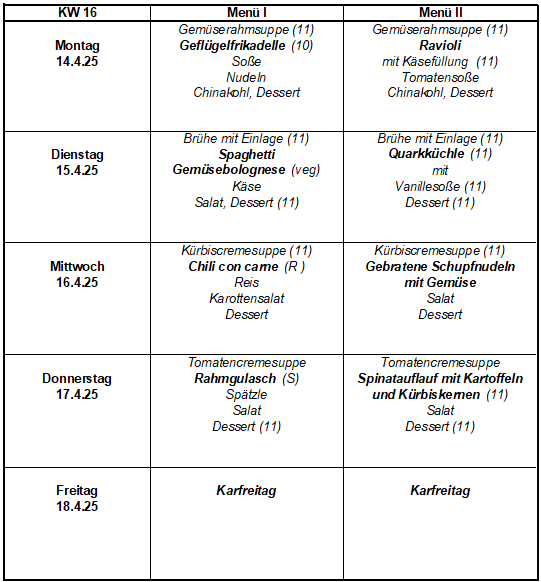 | KW 16 | Menü I | Menü II |
|---|---|---|
| Montag 14.4.25 | Gemüserahmsuppe (11) Geflügelfrikadelle (10) Soße Nudeln Chinakohl, Dessert | Gemüserahmsuppe (11) Ravioli mit Käsefüllung (11) Tomatensoße Chinakohl, Dessert |
| Dienstag 15.4.25 | Brühe mit Einlage (11) Spaghetti Gemüsebolognese (veg) Käse Salat, Dessert (11) | Brühe mit Einlage (11) Quarkküchle (11) mit Vanillesoße (11) Dessert (11) |
| Mittwoch 16.4.25 | Kürbiscremesuppe (11) Chili con carne (R ) Reis Karottensalat Dessert | Kürbiscremesuppe (11) Gebratene Schupfnudeln mit Gemüse Salat Dessert |
| Donnerstag 17.4.25 | Tomatencremesuppe Rahmgulasch (S) Spätzle Salat Dessert (11) | Tomatencremesuppe Spinatauflauf mit Kartoffeln und Kürbiskernen (11) Salat Dessert (11) |
| Freitag 18.4.25 | Karfreitag | Karfreitag |